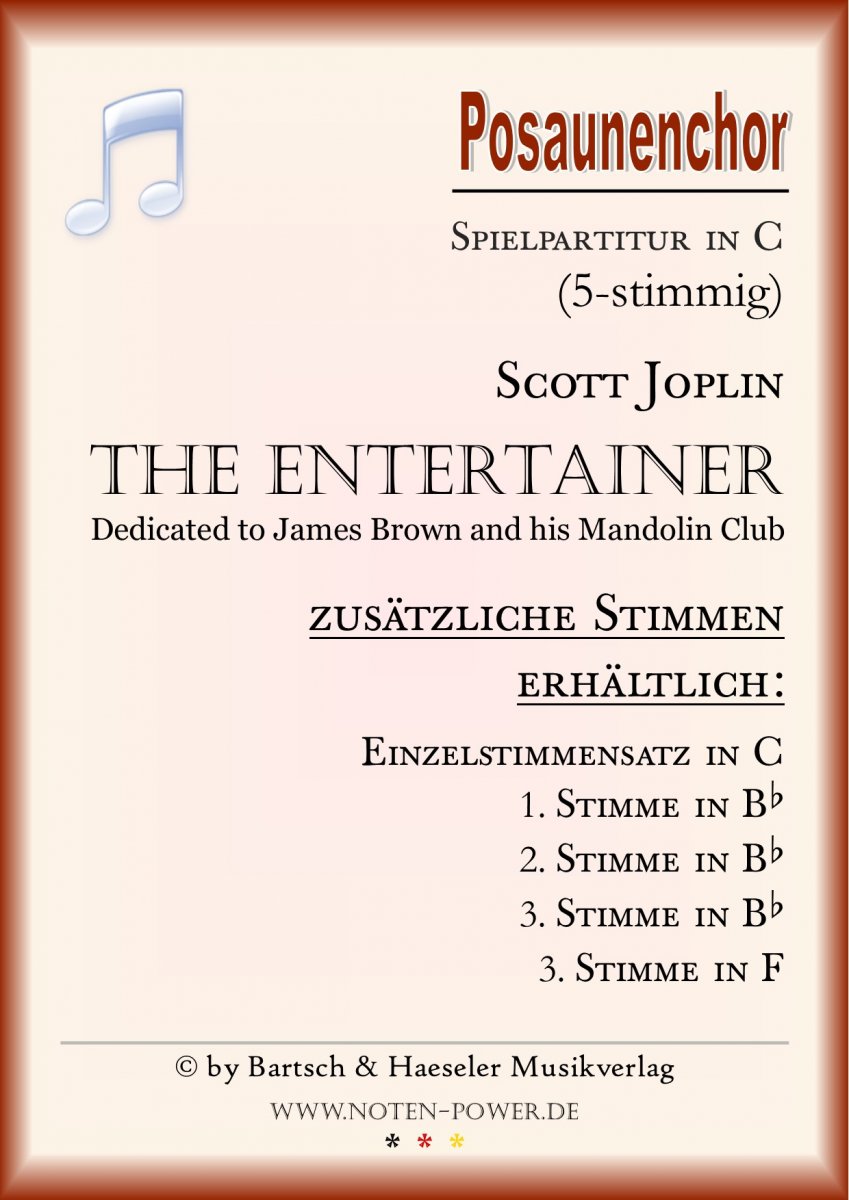 Posaunenchor

Spielpartitur in C
(5-stimmig)

Scott Joplin

THE ENTERTAINER
Dedicated to James Brown and his Mandolin Club

zusätzliche Stimmen erhältlich:

Einzelstimmensatz in C
1. Stimme in B♭
2. Stimme in B♭
3. Stimme in B♭
3. Stimme in F

© by Bartsch & Haeseler Musikverlag
www.noten-power.de
* * *